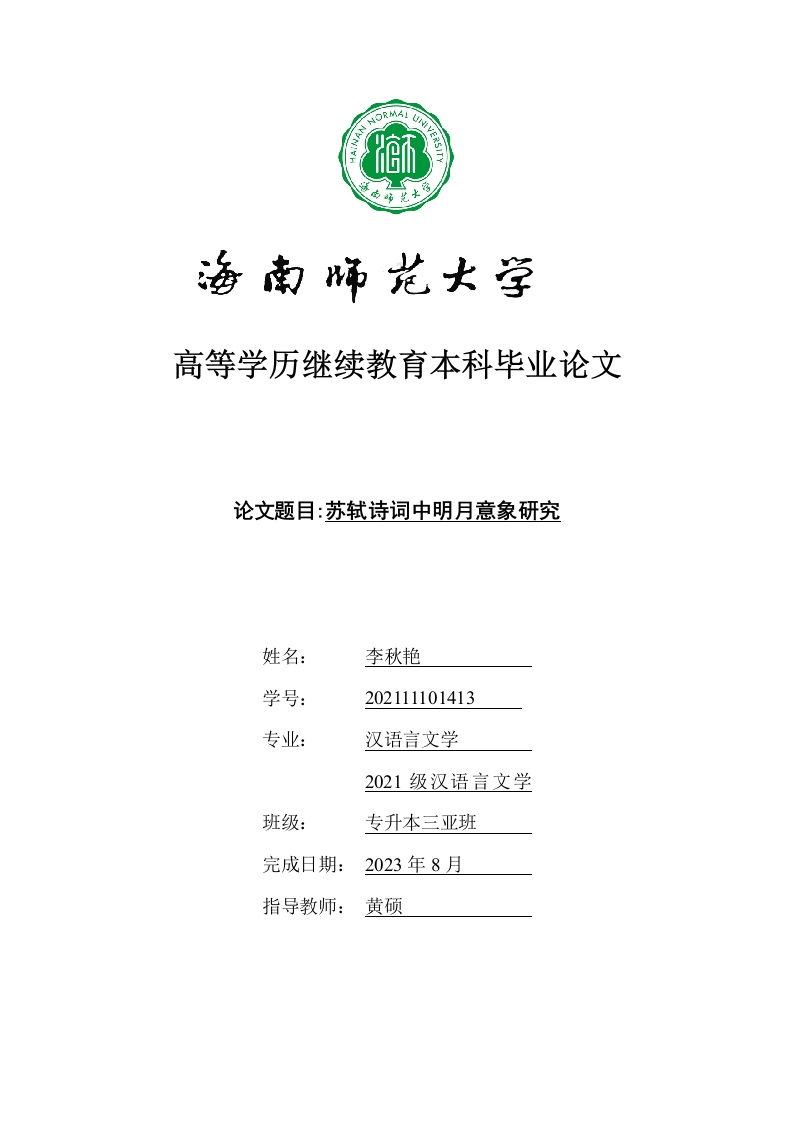 HAINAN NORMAL UNIVERSITY
海南师范大学

海南师范大学

高等学历继续教育本科毕业论文

论文题目:苏轼诗词中明月意象研究

姓名： 李秋艳

学号： 202111101413

专业： 汉语言文学

2021 级汉语言文学

班级： 专升本三亚班

完成日期： 2023 年 8 月

指导教师： 黄硕